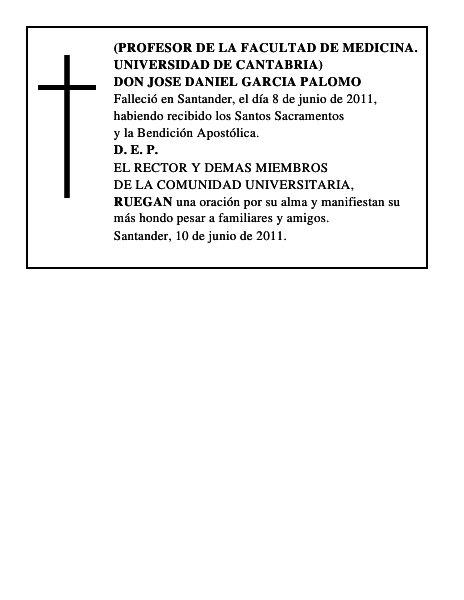 (PROFESOR DE LA FACULTAD DE MEDICINA. UNIVERSIDAD DE CANTABRIA)
DON JOSE DANIEL GARCIA PALOMO
Falleció en Santander, el día 8 de junio de 2011, habiendo recibido los Santos Sacramentos y la Bendición Apostólica.
D. E. P.
EL RECTOR Y DEMAS MIEMBROS DE LA COMUNIDAD UNIVERSITARIA,
RUEGAN una oración por su alma y manifiestan su más hondo pesar a familiares y amigos.
Santander, 10 de junio de 2011.